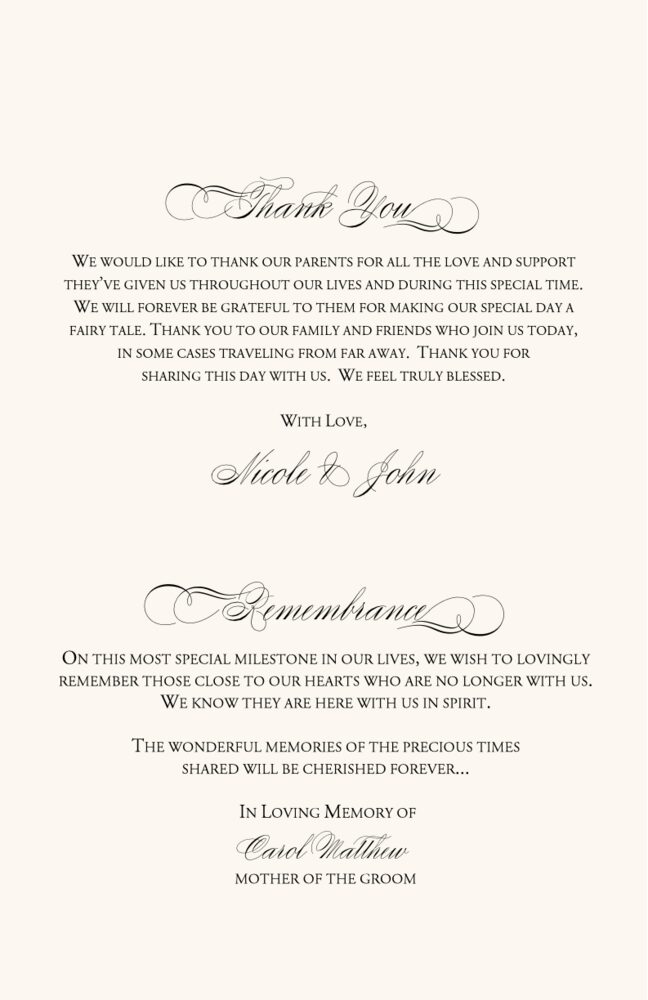 Thank You

We would like to thank our parents for all the love and support they've given us throughout our lives and during this special time. We will forever be grateful to them for making our special day a fairy tale. Thank you to our family and friends who join us today, in some cases traveling from far away. Thank you for sharing this day with us. We feel truly blessed.

With Love,

Nicole & John

Remembrance

On this most special milestone in our lives, we wish to lovingly remember those close to our hearts who are no longer with us. We know they are here with us in spirit.

The wonderful memories of the precious times shared will be cherished forever...

In Loving Memory of

Carol Matthew

mother of the groom